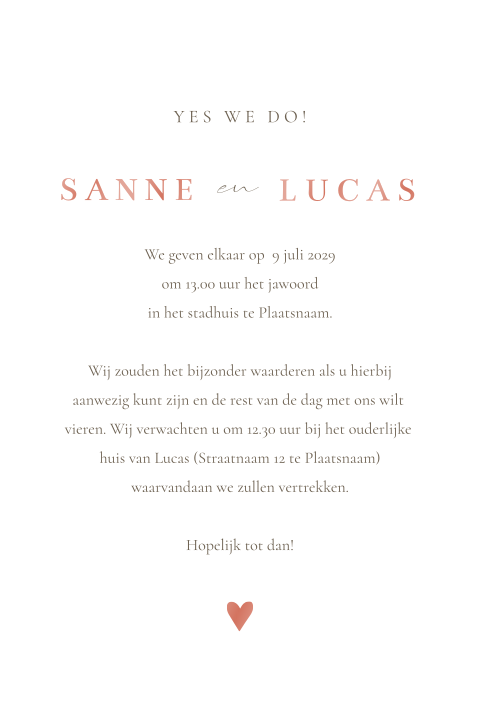 YES WE DO!

SANNE en LUCAS

We geven elkaar op 9 juli 2029 om 13.00 uur het jawoord in het stadhuis te Plaatsnaam.

Wij zouden het bijzonder waarderen als u hierbij aanwezig kunt zijn en de rest van de dag met ons wilt vieren. Wij verwachten u om 12.30 uur bij het ouderlijke huis van Lucas (Straatnaam 12 te Plaatsnaam) waarvandaan we zullen vertrekken.

Hopelijk tot dan!